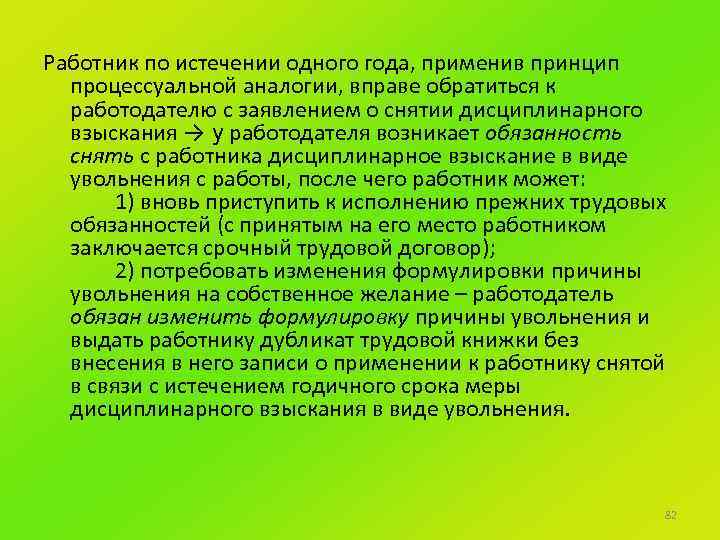 Работник по истечении одного года, применив принцип процессуальной аналогии, вправе обратиться к работодателю с заявлением о снятии дисциплинарного взыскания → у работодателя возникает обязанность снять с работника дисциплинарное взыскание в виде увольнения с работы, после чего работник может:

1) вновь приступить к исполнению прежних трудовых обязанностей (с принятым на его место работником заключается срочный трудовой договор);

2) потребовать изменения формулировки причины увольнения на собственное желание – работодатель обязан изменить формулировку причины увольнения и выдать работнику дубликат трудовой книжки без внесения в него записи о применении к работнику снятой в связи с истечением годичного срока меры дисциплинарного взыскания в виде увольнения.

82